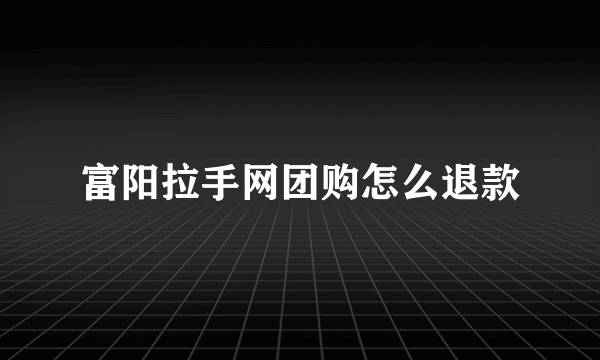 富阳拉手网团购怎么退款